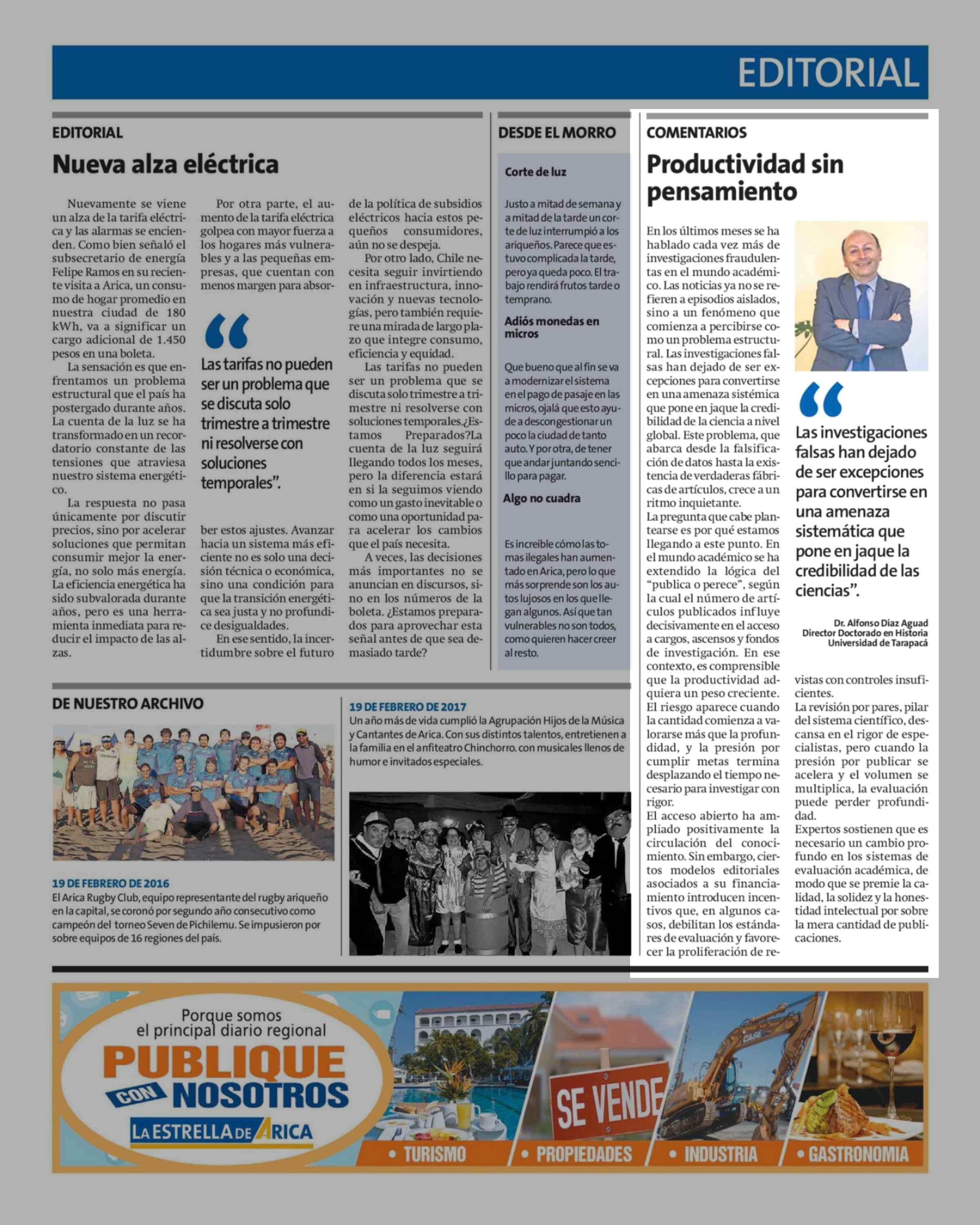 EDITORIAL

EDITORIAL

Nueva alza eléctrica

Nuevamente se viene un alza de la tarifa eléctrica y las alarmas se encienden. Como bien señaló el subsecretario de energía Felipe Ramos en su reciente visita a Arica, un consumo de hogar promedio en nuestra ciudad de 180 kWh, va a significar un cargo adicional de 1.450 pesos en una boleta.

La sensación es que enfrentamos un problema estructural que el país ha postergado durante años. La cuenta de la luz se ha transformado en un recordatorio constante de las tensiones que atraviesa nuestro sistema energético.

La respuesta no pasa únicamente por discutir precios, sino por acelerar soluciones que permitan consumir mejor la energía, no solo más energía. La eficiencia energética ha sido subvalorada durante años, pero es una herramienta inmediata para reducir el impacto de las alzas.

Por otra parte, el aumento de la tarifa eléctrica golpea con mayor fuerza a los hogares más vulnerables y a las pequeñas empresas, que cuentan con menos margen para absorber estos ajustes. Avanzar hacia un sistema más eficiente no es solo una decisión técnica o económica, sino una condición para que la transición energética sea justa y no profundice desigualdades.

En ese sentido, la incertidumbre sobre el futuro de la política de subsidios eléctricos hacia estos pequeños consumidores, aún no se despeja.

Por otro lado, Chile necesita seguir invirtiendo en infraestructura, innovación y nuevas tecnologías, pero también requiere una mirada de largo plazo que integre consumo, eficiencia y equidad.

Las tarifas no pueden ser un problema que se discuta solo trimestre a trimestre ni resolverse con soluciones temporales.¿Estamos Preparados?La cuenta de la luz seguirá llegando todos los meses, pero la diferencia estará en si la seguimos viendo como un gasto inevitable o como una oportunidad para acelerar los cambios que el país necesita.

A veces, las decisiones más importantes no se anuncian en discursos, sino en los números de la boleta. ¿Estamos preparados para aprovechar esta señal antes de que sea demasiado tarde?

“Las tarifas no pueden ser un problema que se discuta solo trimestre a trimestre ni resolverse con soluciones temporales”.

DESDE EL MORRO

Corte de luz

Justo a mitad de semana y a mitad de la tarde un corte de luz interrumpió a los ariqueños. Parece que estuvo complicada la tarde, pero ya queda poco. El trabajo rendirá frutos tarde o temprano.

Adiós monedas en micros

Que bueno que al fin se va a modernizar el sistema en el pago de pasaje en las micros, ojalá que esto ayude a descongestionar un poco la ciudad de tanto auto. Y por otra, de tener que andar juntando sencillo para pagar.

Algo no cuadra

Es increíble cómo las tomas ilegales han aumentado en Arica, pero lo que más sorprende son los autos lujosos en los que llegan algunos. Así que tan vulnerables no son todos, como quieren hacer creer al resto.

COMENTARIOS

Productividad sin pensamiento

En los últimos meses se ha hablado cada vez más de investigaciones fraudulentas en el mundo académico. Las noticias ya no se refieren a episodios aislados, sino a un fenómeno que comienza a percibirse como un problema estructural. Las investigaciones falsas han dejado de ser excepciones para convertirse en una amenaza sistémica que pone en jaque la credibilidad de la ciencia a nivel global. Este problema, que abarca desde la falsificación de datos hasta la existencia de verdaderas fábricas de artículos, crece a un ritmo inquietante.

La pregunta que cabe plantearse es por qué estamos llegando a este punto. En el mundo académico se ha extendido la lógica del “publica o perece”, según la cual el número de artículos publicados influye decisivamente en el acceso a cargos, ascensos y fondos de investigación. En ese contexto, es comprensible que la productividad adquiera un peso creciente. El riesgo aparece cuando la cantidad comienza a valorarse más que la profundidad, y la presión por cumplir metas termina desplazando el tiempo necesario para investigar con rigor.

El acceso abierto ha ampliado positivamente la circulación del conocimiento. Sin embargo, ciertos modelos editoriales asociados a su financiamiento introducen incentivos que, en algunos casos, debilitan los estándares de evaluación y favorecer la proliferación de revistas con controles insuficientes.

La revisión por pares, pilar del sistema científico, descansa en el rigor de especialistas, pero cuando la presión por publicar se acelera y el volumen se multiplica, la evaluación puede perder profundidad.

Expertos sostienen que es necesario un cambio profundo en los sistemas de evaluación académica, de modo que se premie la calidad, la solidez y la honestidad intelectual por sobre la mera cantidad de publicaciones.

“Las investigaciones falsas han dejado de ser excepciones para convertirse en una amenaza sistemática que pone en jaque la credibilidad de las ciencias”.

Dr. Alfonso Díaz Aguad
Director Doctorado en Historia
Universidad de Tarapacá

DE NUESTRO ARCHIVO

19 DE FEBRERO DE 2016
El Arica Rugby Club, equipo representante del rugby ariqueño en la capital, se coronó por segundo año consecutivo como campeón del torneo Seven de Pichilemu. Se impusieron por sobre equipos de 16 regiones del país.

19 DE FEBRERO DE 2017
Un año más de vida cumplió la Agrupación Hijos de la Música y Cantantes de Arica. Con sus distintos talentos, entretienen a la familia en el anfiteatro Chinchorro. con musicales llenos de humor e invitados especiales.

Porque somos el principal diario regional
PUBLIQUE CON NOSOTROS
LA ESTRELLA DE ARICA
SE VENDE
CASE
• TURISMO • PROPIEDADES • INDUSTRIA • GASTRONOMIA